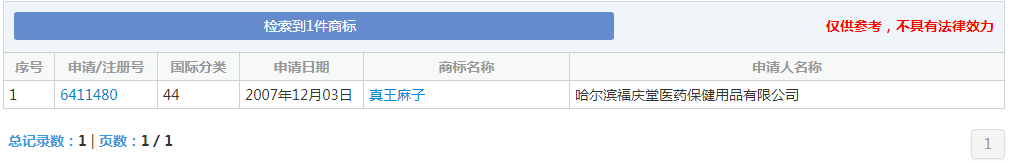 检索到1件商标

仅供参考，不具有法律效力

| 序号 | 申请/注册号 | 国际分类 | 申请日期 | 商标名称 | 申请人名称 |
|---|---|---|---|---|---|
| 1 | 6411480 | 44 | 2007年12月03日 | 真王麻子 | 哈尔滨福庆堂医药保健用品有限公司 |

总记录数：1 | 页数：1 / 1

1